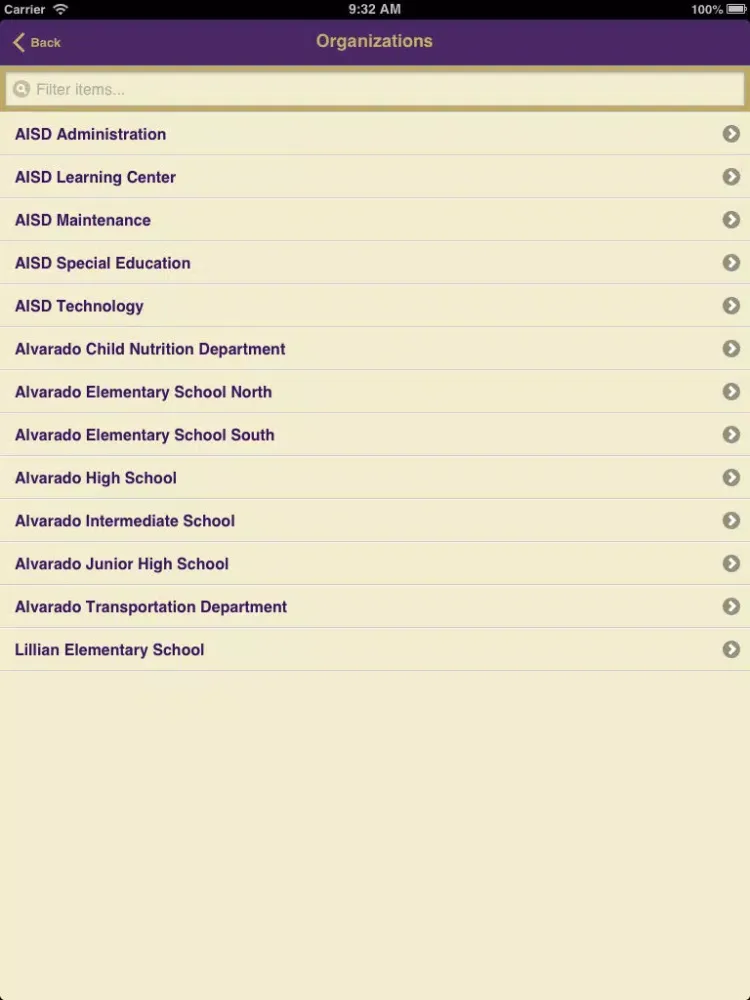 Carrier 9:32 AM 100%

Back Organizations

Filter items...

AISD Administration

AISD Learning Center

AISD Maintenance

AISD Special Education

AISD Technology

Alvarado Child Nutrition Department

Alvarado Elementary School North

Alvarado Elementary School South

Alvarado High School

Alvarado Intermediate School

Alvarado Junior High School

Alvarado Transportation Department

Lillian Elementary School